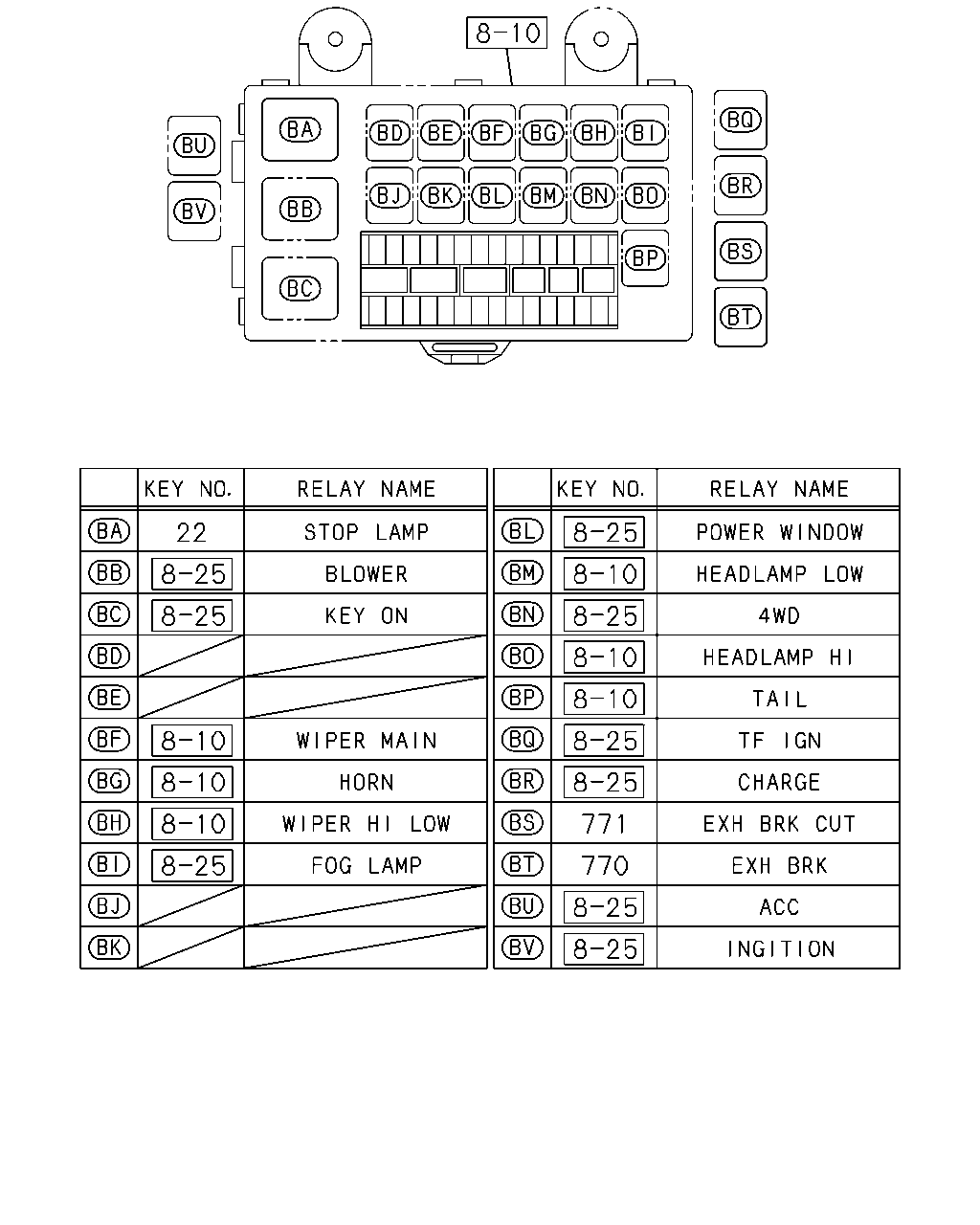 8-10

BU
BV
BA
BB
BC
BD BE BF BG BH BI
BJ BK BL BM BN BO
BP
BQ
BR
BS
BT

| | KEY NO. | RELAY NAME |
|---|---|---|
| BA | 22 | STOP LAMP |
| BB | 8-25 | BLOWER |
| BC | 8-25 | KEY ON |
| BD | | |
| BE | | |
| BF | 8-10 | WIPER MAIN |
| BG | 8-10 | HORN |
| BH | 8-10 | WIPER HI LOW |
| BI | 8-25 | FOG LAMP |
| BJ | | |
| BK | | |

| | KEY NO. | RELAY NAME |
|---|---|---|
| BL | 8-25 | POWER WINDOW |
| BM | 8-10 | HEADLAMP LOW |
| BN | 8-25 | 4WD |
| BO | 8-10 | HEADLAMP HI |
| BP | 8-10 | TAIL |
| BQ | 8-25 | TF IGN |
| BR | 8-25 | CHARGE |
| BS | 771 | EXH BRK CUT |
| BT | 770 | EXH BRK |
| BU | 8-25 | ACC |
| BV | 8-25 | INGITION |